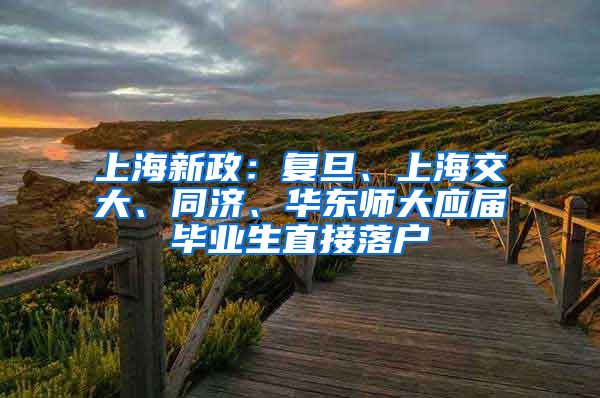 上海新政：复旦、上海交大、同济、华东师大应届毕业生直接落户